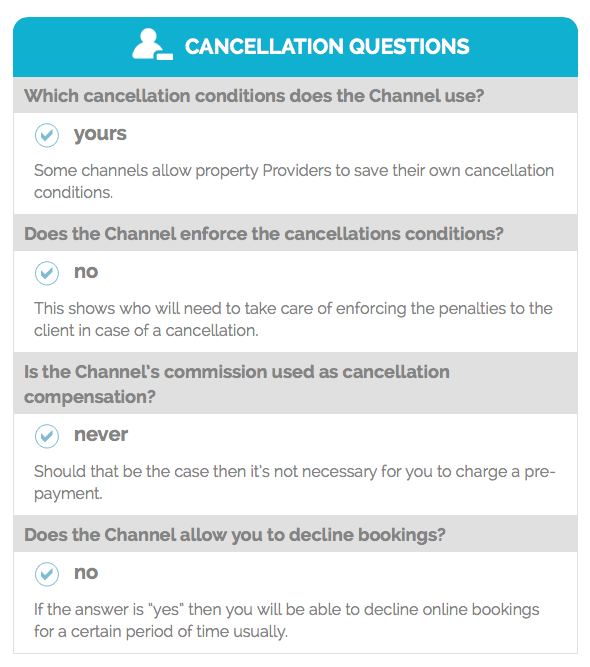 CANCELLATION QUESTIONS

Which cancellation conditions does the Channel use?

yours

Some channels allow property Providers to save their own cancellation conditions.

Does the Channel enforce the cancellations conditions?

no

This shows who will need to take care of enforcing the penalties to the client in case of a cancellation.

Is the Channel's commission used as cancellation compensation?

never

Should that be the case then it's not necessary for you to charge a pre-payment.

Does the Channel allow you to decline bookings?

no

If the answer is "yes" then you will be able to decline online bookings for a certain period of time usually.